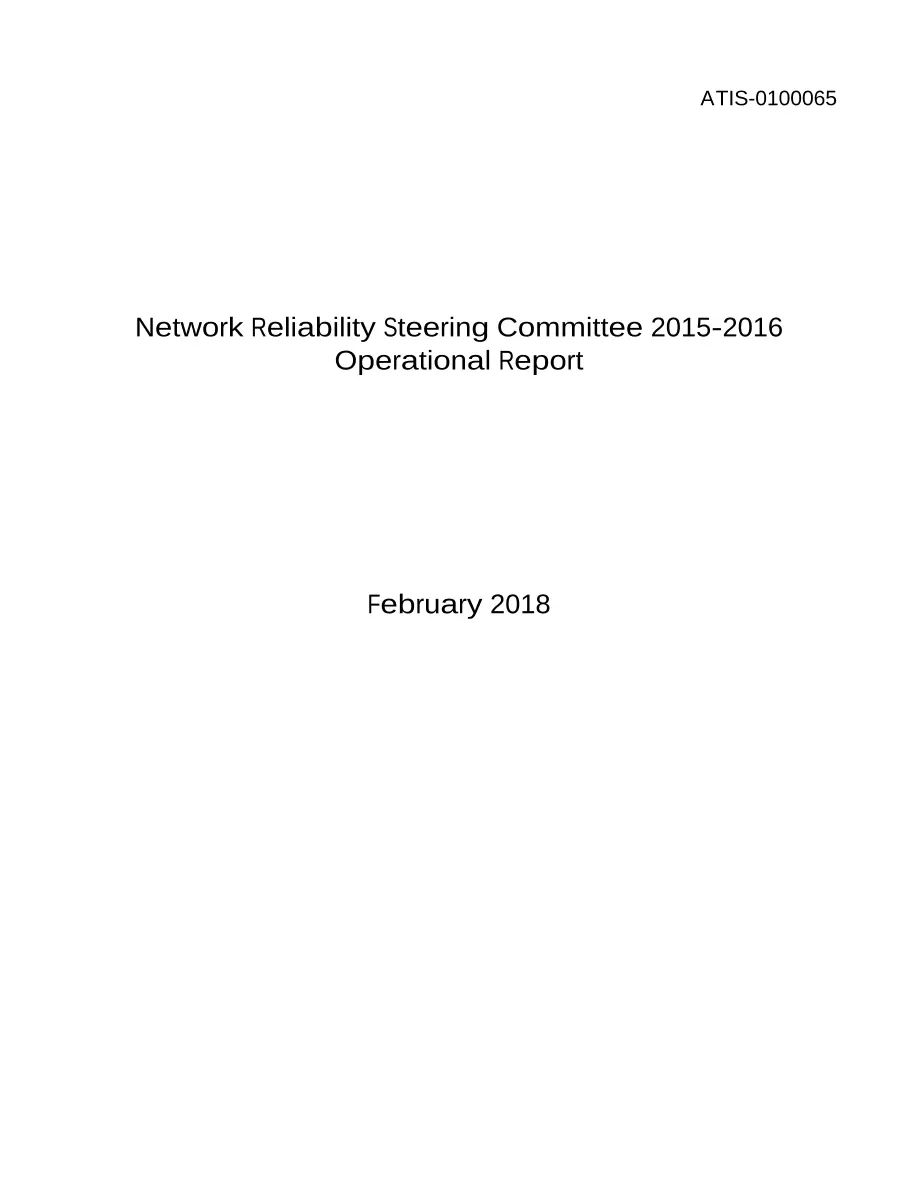 ATIS-0100065

Network Reliability Steering Committee 2015-2016 Operational Report

February 2018